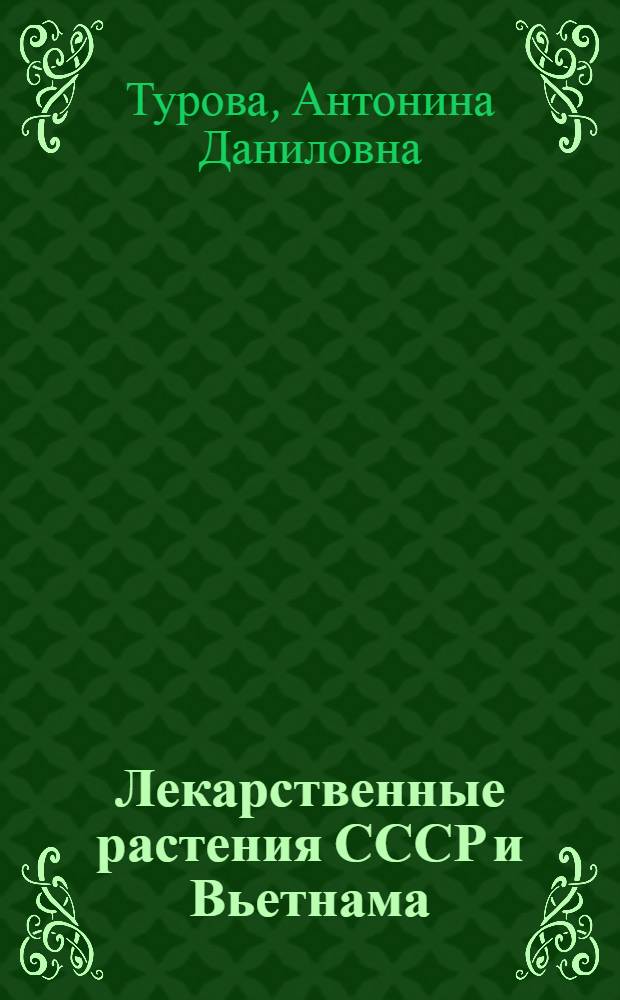 Турова, Антонина Даниловна

Лекарственные растения СССР и Вьетнама